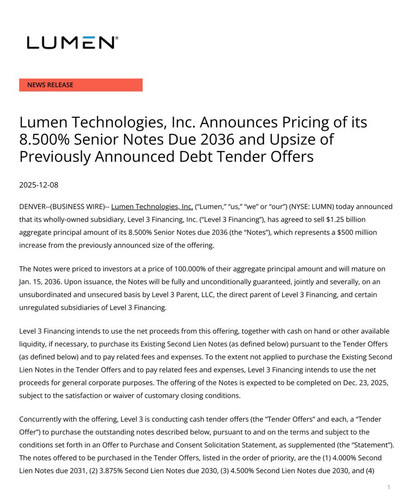 LUMEN®

NEWS RELEASE

Lumen Technologies, Inc. Announces Pricing of its 8.500% Senior Notes Due 2036 and Upsize of Previously Announced Debt Tender Offers

2025-12-08

DENVER--(BUSINESS WIRE)-- Lumen Technologies, Inc. ("Lumen," "us," "we" or "our") (NYSE: LUMN) today announced that its wholly-owned subsidiary, Level 3 Financing, Inc. ("Level 3 Financing"), has agreed to sell $1.25 billion aggregate principal amount of its 8.500% Senior Notes due 2036 (the "Notes"), which represents a $500 million increase from the previously announced size of the offering.

The Notes were priced to investors at a price of 100.000% of their aggregate principal amount and will mature on Jan. 15, 2036. Upon issuance, the Notes will be fully and unconditionally guaranteed, jointly and severally, on an unsubordinated and unsecured basis by Level 3 Parent, LLC, the direct parent of Level 3 Financing, and certain unregulated subsidiaries of Level 3 Financing.

Level 3 Financing intends to use the net proceeds from this offering, together with cash on hand or other available liquidity, if necessary, to purchase its Existing Second Lien Notes (as defined below) pursuant to the Tender Offers (as defined below) and to pay related fees and expenses. To the extent not applied to purchase the Existing Second Lien Notes in the Tender Offers and to pay related fees and expenses, Level 3 Financing intends to use the net proceeds for general corporate purposes. The offering of the Notes is expected to be completed on Dec. 23, 2025, subject to the satisfaction or waiver of customary closing conditions.

Concurrently with the offering, Level 3 is conducting cash tender offers (the "Tender Offers" and each, a "Tender Offer") to purchase the outstanding notes described below, pursuant to and on the terms and subject to the conditions set forth in an Offer to Purchase and Consent Solicitation Statement, as supplemented (the "Statement"). The notes offered to be purchased in the Tender Offers, listed in the order of priority, are the (1) 4.000% Second Lien Notes due 2031, (2) 3.875% Second Lien Notes due 2030, (3) 4.500% Second Lien Notes due 2030, and (4)

1